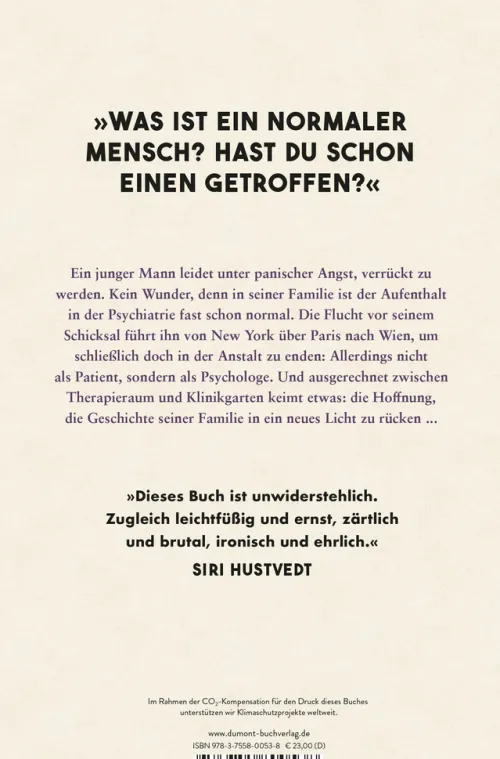 »WAS IST EIN NORMALER MENSCH? HAST DU SCHON EINEN GETROFFEN?«

Ein junger Mann leidet unter panischer Angst, verrückt zu werden. Kein Wunder, denn in seiner Familie ist der Aufenthalt in der Psychiatrie fast schon normal. Die Flucht vor seinem Schicksal führt ihn von New York über Paris nach Wien, um schließlich doch in der Anstalt zu enden: Allerdings nicht als Patient, sondern als Psychologe. Und ausgerechnet zwischen Therapieraum und Klinikgarten keimt etwas: die Hoffnung, die Geschichte seiner Familie in ein neues Licht zu rücken ...

»Dieses Buch ist unwiderstehlich. Zugleich leichtfüßig und ernst, zärtlich und brutal, ironisch und ehrlich.«
SIRI HUSTVEDT

Im Rahmen der $CO_2$-Kompensation für den Druck dieses Buches unterstützen wir Klimaschutzprojekte weltweit.

www.dumont-buchverlag.de
ISBN 978-3-7558-0053-8 € 23,00 (D)